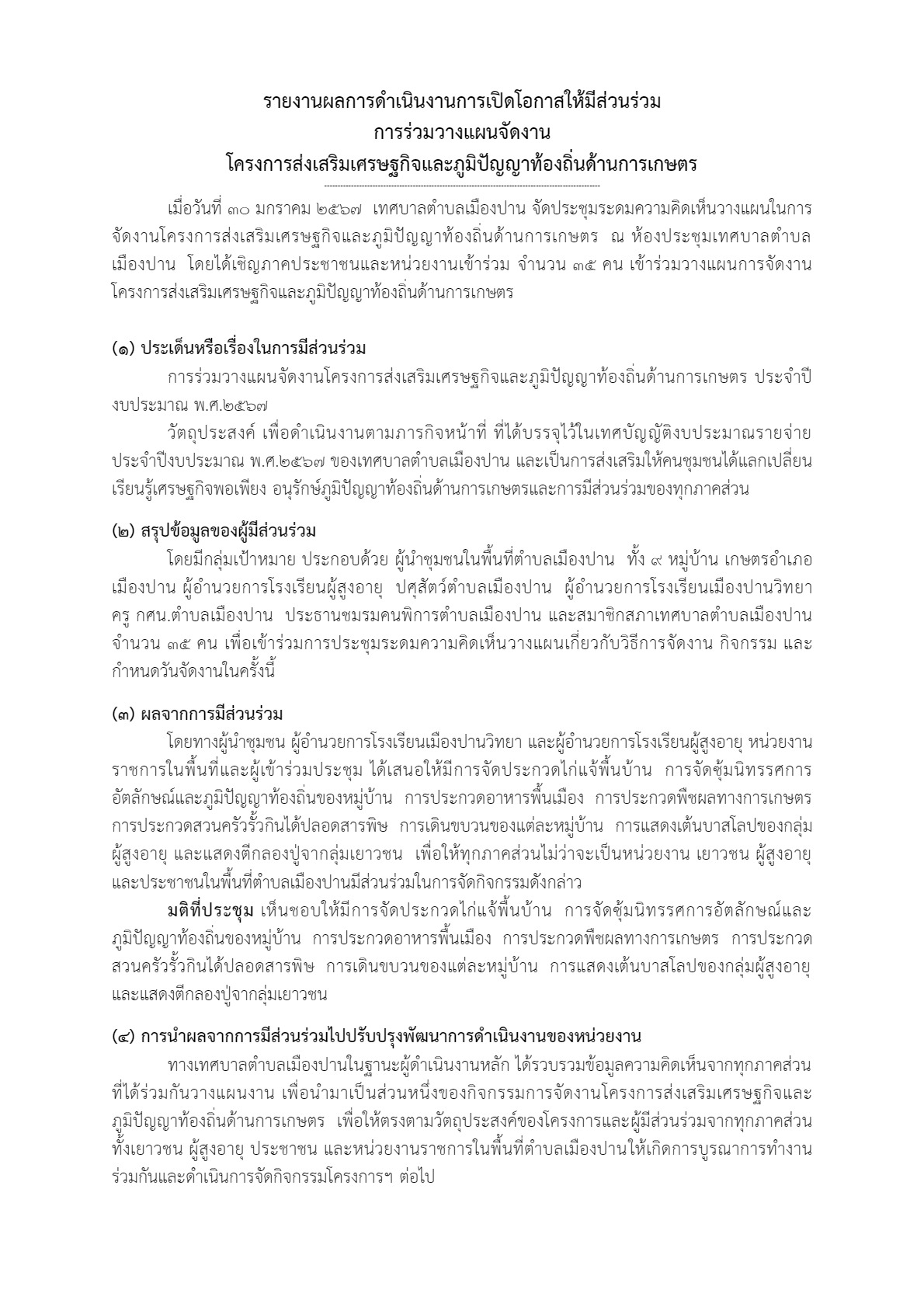 รายงานผลการดำเนินงานการเปิดโอกาสให้มีส่วนร่วม
การร่วมวางแผนจัดงาน
โครงการส่งเสริมเศรษฐกิจและภูมิปัญญาท้องถิ่นด้านการเกษตร

เมื่อวันที่ ๓๐ มกราคม ๒๕๖๗ เทศบาลตำบลเมืองปาน จัดประชุมระดมความคิดเห็นวางแผนในการจัดงานโครงการส่งเสริมเศรษฐกิจและภูมิปัญญาท้องถิ่นด้านการเกษตร ณ ห้องประชุมเทศบาลตำบลเมืองปาน โดยได้เชิญภาคประชาชนและหน่วยงานเข้าร่วม จำนวน ๓๕ คน เข้าร่วมวางแผนการจัดงานโครงการส่งเสริมเศรษฐกิจและภูมิปัญญาท้องถิ่นด้านการเกษตร

(๑) ประเด็นหรือเรื่องในการมีส่วนร่วม
การร่วมวางแผนจัดงานโครงการส่งเสริมเศรษฐกิจและภูมิปัญญาท้องถิ่นด้านการเกษตร ประจำปีงบประมาณ พ.ศ.๒๕๖๗
วัตถุประสงค์ เพื่อดำเนินงานตามภารกิจหน้าที่ ที่ได้บรรจุไว้ในเทศบัญญัติงบประมาณรายจ่ายประจำปีงบประมาณ พ.ศ.๒๕๖๗ ของเทศบาลตำบลเมืองปาน และเป็นการส่งเสริมให้คนชุมชนได้แลกเปลี่ยนเรียนรู้เศรษฐกิจพอเพียง อนุรักษ์ภูมิปัญญาท้องถิ่นด้านการเกษตรและการมีส่วนร่วมของทุกภาคส่วน

(๒) สรุปข้อมูลของผู้มีส่วนร่วม
โดยมีกลุ่มเป้าหมาย ประกอบด้วย ผู้นำชุมชนในพื้นที่ตำบลเมืองปาน ทั้ง ๙ หมู่บ้าน เกษตรอำเภอเมืองปาน ผู้อำนวยการโรงเรียนผู้สูงอายุ ปศุสัตว์ตำบลเมืองปาน ผู้อำนวยการโรงเรียนเมืองปานวิทยา ครู กศน.ตำบลเมืองปาน ประธานชมรมคนพิการตำบลเมืองปาน และสมาชิกสภาเทศบาลตำบลเมืองปาน จำนวน ๓๕ คน เพื่อเข้าร่วมการประชุมระดมความคิดเห็นวางแผนเกี่ยวกับวิธีการจัดงาน กิจกรรม และกำหนดวันจัดงานในครั้งนี้

(๓) ผลจากการมีส่วนร่วม
โดยทางผู้นำชุมชน ผู้อำนวยการโรงเรียนเมืองปานวิทยา และผู้อำนวยการโรงเรียนผู้สูงอายุ หน่วยงานราชการในพื้นที่และผู้เข้าร่วมประชุม ได้เสนอให้มีการจัดประกวดไก่แจ้พื้นบ้าน การจัดซุ้มนิทรรศการอัตลักษณ์และภูมิปัญญาท้องถิ่นของหมู่บ้าน การประกวดอาหารพื้นเมือง การประกวดพืชผลทางการเกษตร การประกวดสวนครัวรั้วกินได้ปลอดสารพิษ การเดินขบวนของแต่ละหมู่บ้าน การแสดงเต้นบาสโลปของกลุ่มผู้สูงอายุ และแสดงตีกลองปู่จากลุ่มเยาวชน เพื่อให้ทุกภาคส่วนไม่ว่าจะเป็นหน่วยงาน เยาวชน ผู้สูงอายุ และประชาชนในพื้นที่ตำบลเมืองปานมีส่วนร่วมในการจัดกิจกรรมดังกล่าว
มติที่ประชุม เห็นชอบให้มีการจัดประกวดไก่แจ้พื้นบ้าน การจัดซุ้มนิทรรศการอัตลักษณ์และภูมิปัญญาท้องถิ่นของหมู่บ้าน การประกวดอาหารพื้นเมือง การประกวดพืชผลทางการเกษตร การประกวดสวนครัวรั้วกินได้ปลอดสารพิษ การเดินขบวนของแต่ละหมู่บ้าน การแสดงเต้นบาสโลปของกลุ่มผู้สูงอายุ และแสดงตีกลองปู่จากลุ่มเยาวชน

(๔) การนำผลจากการมีส่วนร่วมไปปรับปรุงพัฒนาการดำเนินงานของหน่วยงาน
ทางเทศบาลตำบลเมืองปานในฐานะผู้ดำเนินงานหลัก ได้รวบรวมข้อมูลความคิดเห็นจากทุกภาคส่วนที่ได้ร่วมกันวางแผนงาน เพื่อนำมาเป็นส่วนหนึ่งของกิจกรรมการจัดงานโครงการส่งเสริมเศรษฐกิจและภูมิปัญญาท้องถิ่นด้านการเกษตร เพื่อให้ตรงตามวัตถุประสงค์ของโครงการและผู้มีส่วนร่วมจากทุกภาคส่วน ทั้งเยาวชน ผู้สูงอายุ ประชาชน และหน่วยงานราชการในพื้นที่ตำบลเมืองปานให้เกิดการบูรณาการทำงานร่วมกันและดำเนินการจัดกิจกรรมโครงการฯ ต่อไป